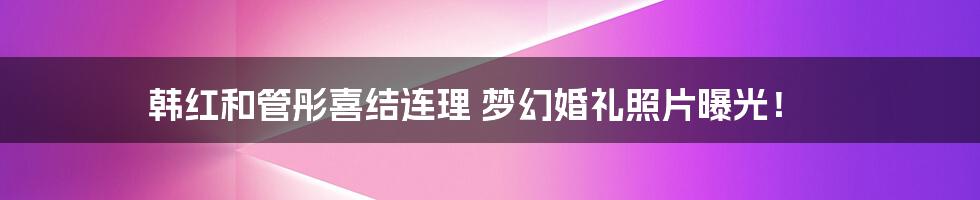 韩红和管彤喜结连理 梦幻婚礼照片曝光！